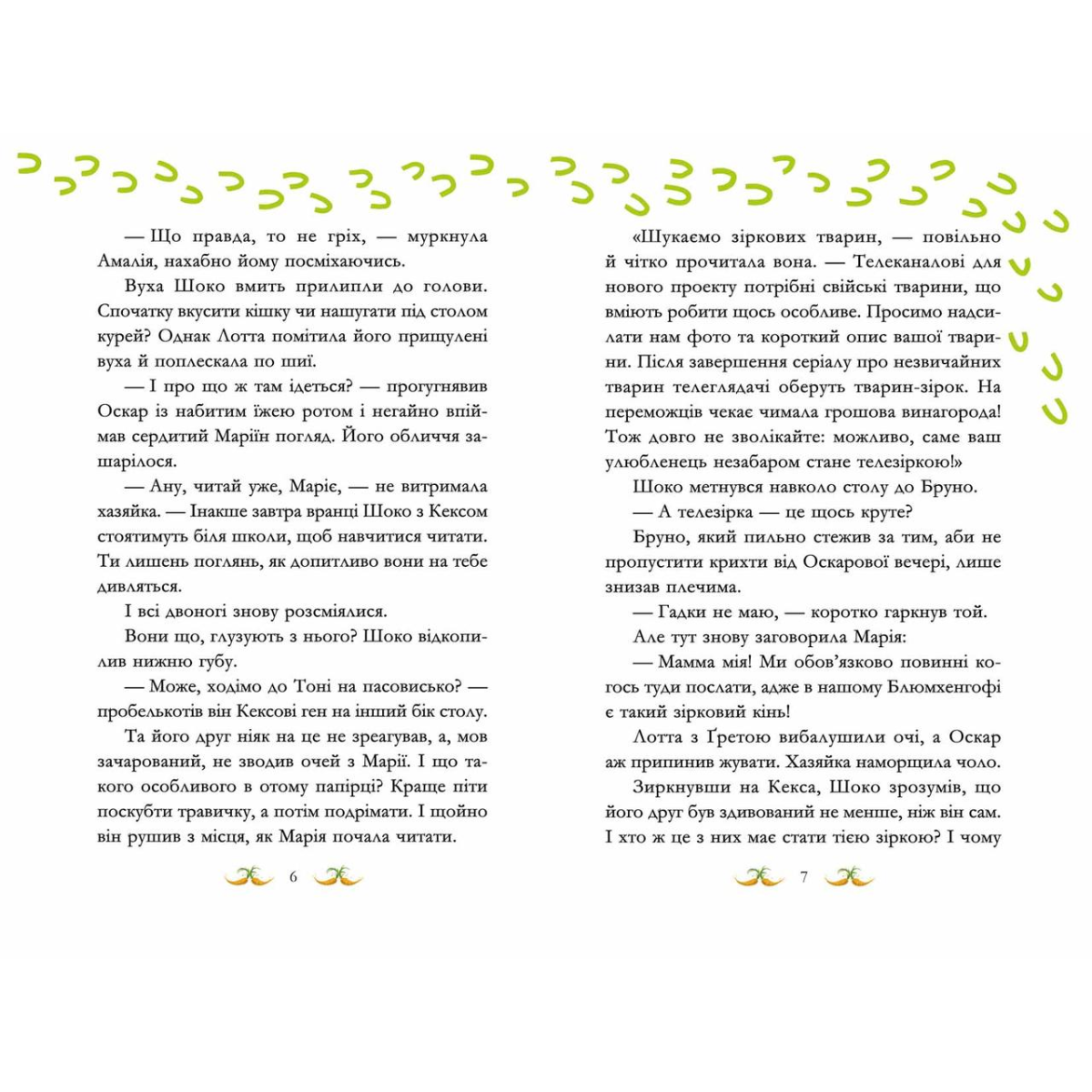 — Що правда, то не гріх, — муркнула Амалія, нахабно йому посміхаючись.

Вуха Шоко вмить прилипли до голови. Спочатку вкусити кішку чи нашугати під столом курей? Однак Лотта помітила його прищулені вуха й поплескала по шиї.

— І про що ж там ідеться? — прогугнявив Оскар із набитим їжею ротом і негайно впіймав сердитий Маріїн погляд. Його обличчя зашарілося.

— Ану, читай уже, Маріє, — не витримала хазяйка. — Інакше завтра вранці Шоко з Кексом стоятимуть біля школи, щоб навчитися читати. Ти лишень поглянь, як допитливо вони на тебе дивляться.

І всі двоногі знову розсміялися.

Вони що, глузують з нього? Шоко відкопилив нижню губу.

— Може, ходімо до Тоні на пасовисько? — пробелькотів він Кексові ген на інший бік столу.

Та його друг ніяк на це не зреагував, а, мов зачарований, не зводив очей з Марії. І що такого особливого в отому папірці? Краще піти поскубти травичку, а потім подрімати. І щойно він рушив з місця, як Марія почала читати.

6

«Шукаємо зіркових тварин, — повільно й чітко прочитала вона. — Телеканалові для нового проекту потрібні свійські тварини, що вміють робити щось особливе. Просимо надсилати нам фото та короткий опис вашої тварини. Після завершення серіалу про незвичайних тварин телеглядачі оберуть тварин-зірок. На переможців чекає чимала грошова винагорода! Тож довго не зволікайте: можливо, саме ваш улюбленець незабаром стане телезіркою!»

Шоко метнувся навколо столу до Бруно.

— А телезірка — це щось круте?

Бруно, який пильно стежив за тим, аби не пропустити крихти від Оскарової вечері, лише знизав плечима.

— Гадки не маю, — коротко гаркнув той.

Але тут знову заговорила Марія:

— Мамма мія! Ми обов'язково повинні когось туди послати, адже в нашому Блюмхенгофі є такий зірковий кінь!

Лотта з Ґретою вибалушили очі, а Оскар аж припинив жувати. Хазяйка наморщила чоло.

Зиркнувши на Кекса, Шоко зрозумів, що його друг був здивований не менше, ніж він сам. І хто ж це з них має стати тією зіркою? І чому

7